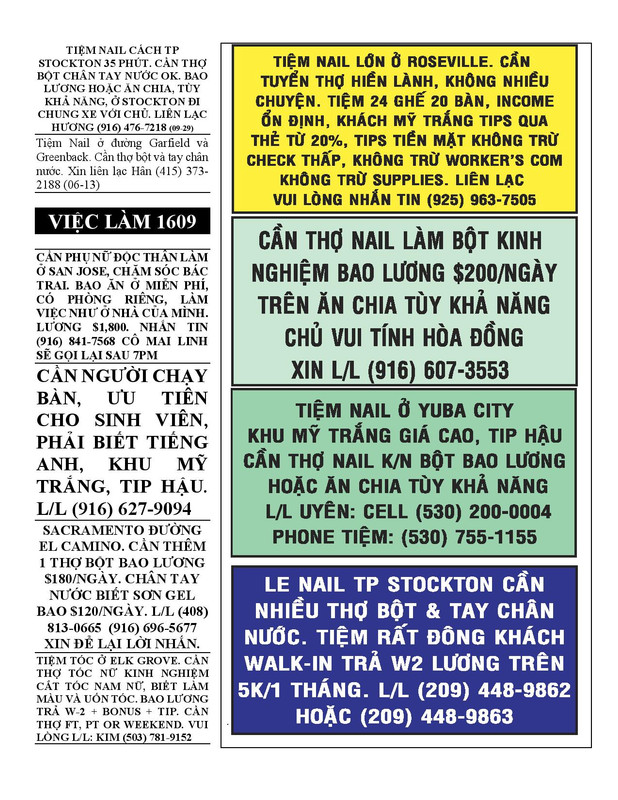 TIỆM NAIL CÁCH TP STOCKTON 35 PHÚT. CẦN THỢ BỘT CHÂN TAY NƯỚC OK. BAO LƯƠNG HOẶC ĂN CHIA, TÙY KHẢ NĂNG, Ở STOCKTON ĐI CHUNG XE VỚI CHỦ. LIÊN LẠC HƯƠNG (916) 476-7218 (09-29)

Tiệm Nail ở đường Garfield và Greenback. Cần thợ bột và tay chân nước. Xin liên lạc Hân (415) 373-2188 (06-13)

VIỆC LÀM 1609

CẦN PHỤ NỮ ĐỘC THÂN LÀM Ở SAN JOSE, CHĂM SÓC BÁC TRAI. BAO ĂN Ở MIỄN PHÍ, CÓ PHÒNG RIÊNG, LÀM VIỆC NHƯ Ở NHÀ CỦA MÌNH. LƯƠNG $1,800. NHẮN TIN (916) 841-7568 CÔ MAI LINH SẼ GỌI LẠI SAU 7PM

CẦN NGƯỜI CHẠY BÀN, ƯU TIÊN CHO SINH VIÊN, PHẢI BIẾT TIẾNG ANH, KHU MỸ TRẮNG, TIP HẬU. L/L (916) 627-9094

SACRAMENTO ĐƯỜNG EL CAMINO. CẦN THÊM 1 THỢ BỘT BAO LƯƠNG $180/NGÀY. CHÂN TAY NƯỚC BIẾT SƠN GEL BAO $120/NGÀY. L/L (408) 813-0665 (916) 696-5677 XIN ĐỂ LẠI LỜI NHẮN.

TIỆM TÓC Ở ELK GROVE. CẦN THỢ TÓC NỮ KINH NGHIỆM CẮT TÓC NAM NỮ, BIẾT LÀM MÀU VÀ UỐN TÓC. BAO LƯƠNG TRẢ W-2 + BONUS + TIP. CẦN THỢ FT, PT OR WEEKEND. VUI LÒNG L/L: KIM (503) 781-9152

TIỆM NAIL LỚN Ở ROSEVILLE. CẦN TUYỂN THỢ HIỀN LÀNH, KHÔNG NHIỀU CHUYỆN. TIỆM 24 GHẾ 20 BÀN, INCOME ỔN ĐỊNH, KHÁCH MỸ TRẮNG TIPS QUA THẺ TỪ 20%, TIPS TIỀN MẶT KHÔNG TRỪ CHECK THẤP, KHÔNG TRỪ WORKER'S COM KHÔNG TRỪ SUPPLIES. LIÊN LẠC VUI LÒNG NHẮN TIN (925) 963-7505

CẦN THỢ NAIL LÀM BỘT KINH NGHIỆM BAO LƯƠNG $200/NGÀY TRÊN ĂN CHIA TÙY KHẢ NĂNG CHỦ VUI TÍNH HÒA ĐỒNG XIN L/L (916) 607-3553

TIỆM NAIL Ở YUBA CITY KHU MỸ TRẮNG GIÁ CAO, TIP HẬU CẦN THỢ NAIL K/N BỘT BAO LƯƠNG HOẶC ĂN CHIA TÙY KHẢ NĂNG L/L UYÊN: CELL (530) 200-0004 PHONE TIỆM: (530) 755-1155

LE NAIL TP STOCKTON CẦN NHIỀU THỢ BỘT & TAY CHÂN NƯỚC. TIỆM RẤT ĐÔNG KHÁCH WALK-IN TRẢ W2 LƯƠNG TRÊN 5K/1 THÁNG. L/L (209) 448-9862 HOẶC (209) 448-9863